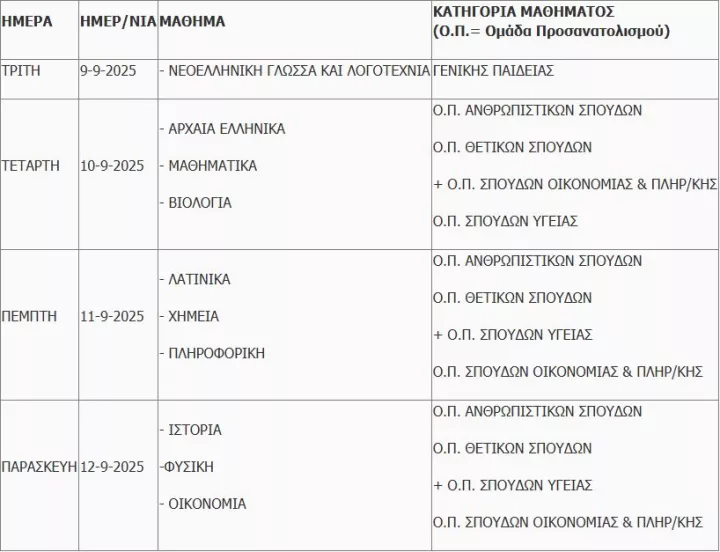 | ΗΜΕΡΑ | ΗΜΕΡ/ΝΙΑ | ΜΑΘΗΜΑ | ΚΑΤΗΓΟΡΙΑ ΜΑΘΗΜΑΤΟΣ (Ο.Π.= Ομάδα Προσανατολισμού) |
|---|---|---|---|
| ΤΡΙΤΗ | 9-9-2025 | - ΝΕΟΕΛΛΗΝΙΚΗ ΓΛΩΣΣΑ ΚΑΙ ΛΟΓΟΤΕΧΝΙΑ | ΓΕΝΙΚΗΣ ΠΑΙΔΕΙΑΣ |
| ΤΕΤΑΡΤΗ | 10-9-2025 | - ΑΡΧΑΙΑ ΕΛΛΗΝΙΚΑ<br>- ΜΑΘΗΜΑΤΙΚΑ<br>- ΒΙΟΛΟΓΙΑ | Ο.Π. ΑΝΘΡΩΠΙΣΤΙΚΩΝ ΣΠΟΥΔΩΝ<br>Ο.Π. ΘΕΤΙΚΩΝ ΣΠΟΥΔΩΝ<br>+ Ο.Π. ΣΠΟΥΔΩΝ ΟΙΚΟΝΟΜΙΑΣ & ΠΛΗΡ/ΚΗΣ<br>Ο.Π. ΣΠΟΥΔΩΝ ΥΓΕΙΑΣ |
| ΠΕΜΠΤΗ | 11-9-2025 | - ΛΑΤΙΝΙΚΑ<br>- ΧΗΜΕΙΑ<br>- ΠΛΗΡΟΦΟΡΙΚΗ | Ο.Π. ΑΝΘΡΩΠΙΣΤΙΚΩΝ ΣΠΟΥΔΩΝ<br>Ο.Π. ΘΕΤΙΚΩΝ ΣΠΟΥΔΩΝ<br>+ Ο.Π. ΣΠΟΥΔΩΝ ΥΓΕΙΑΣ<br>Ο.Π. ΣΠΟΥΔΩΝ ΟΙΚΟΝΟΜΙΑΣ & ΠΛΗΡ/ΚΗΣ |
| ΠΑΡΑΣΚΕΥΗ | 12-9-2025 | - ΙΣΤΟΡΙΑ<br>-ΦΥΣΙΚΗ<br>- ΟΙΚΟΝΟΜΙΑ | Ο.Π. ΑΝΘΡΩΠΙΣΤΙΚΩΝ ΣΠΟΥΔΩΝ<br>Ο.Π. ΘΕΤΙΚΩΝ ΣΠΟΥΔΩΝ<br>+ Ο.Π. ΣΠΟΥΔΩΝ ΥΓΕΙΑΣ<br>Ο.Π. ΣΠΟΥΔΩΝ ΟΙΚΟΝΟΜΙΑΣ & ΠΛΗΡ/ΚΗΣ |